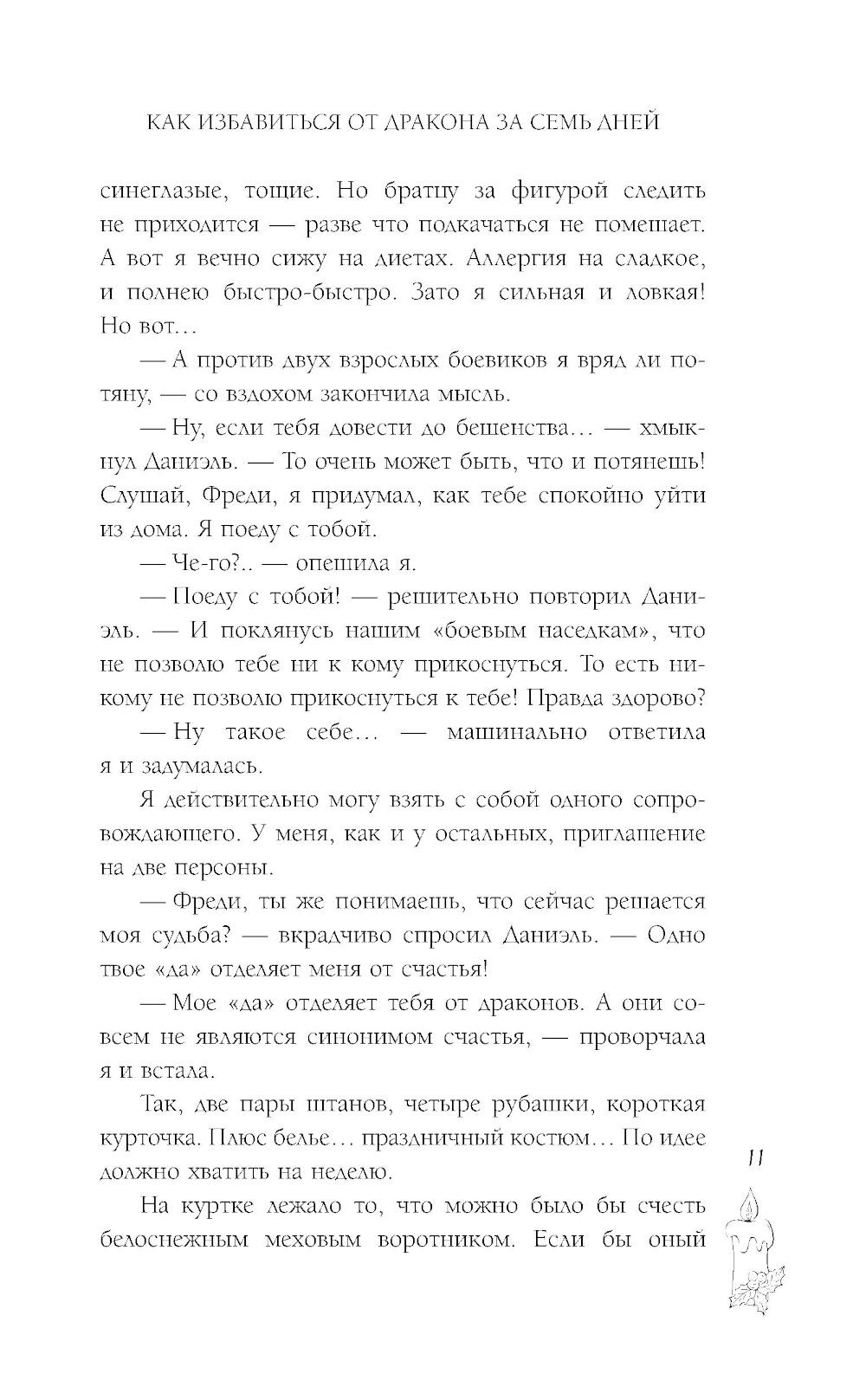 КАК ИЗБАВИТЬСЯ ОТ ДРАКОНА ЗА СЕМЬ ДНЕЙ

синеглазые, тощие. Но братцу за фигурой следить не приходится — разве что подкачаться не помешает. А вот я вечно сижу на диетах. Аллергия на сладкое, и полнею быстро-быстро. Зато я сильная и ловкая! Но вот…

— А против двух взрослых боевиков я вряд ли потяну, — со вздохом закончила мысль.

— Ну, если тебя довести до бешенства… — хмыкнул Даниэль. — То очень может быть, что и потянешь! Слушай, Фреди, я придумал, как тебе спокойно уйти из дома. Я поеду с тобой.

— Че-го?.. — опешила я.

— Поеду с тобой! — решительно повторил Даниэль. — И поклянусь нашим «боевым наседкам», что не позволю тебе ни к кому прикоснуться. То есть никому не позволю прикоснуться к тебе! Правда здорово?

— Ну такое себе… — машинально ответила я и задумалась.

Я действительно могу взять с собой одного сопровождающего. У меня, как и у остальных, приглашение на две персоны.

— Фреди, ты же понимаешь, что сейчас решается моя судьба? — вкрадчиво спросил Даниэль. — Одно твое «да» отделяет меня от счастья!

— Мое «да» отделяет тебя от драконов. А они совсем не являются синонимом счастья, — проворчала я и встала.

Так, две пары штанов, четыре рубашки, короткая курточка. Плюс белье… праздничный костюм… По идее должно хватить на неделю.

На куртке лежало то, что можно было бы счесть белоснежным меховым воротником. Если бы оный

11